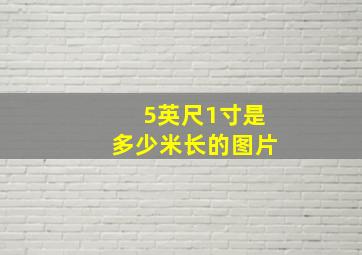 5英尺1寸是
多少米长的图片